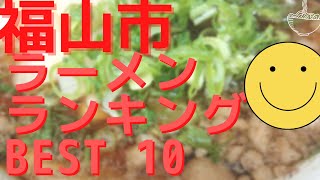 福山市
ラーメン
ランキング
BEST 10